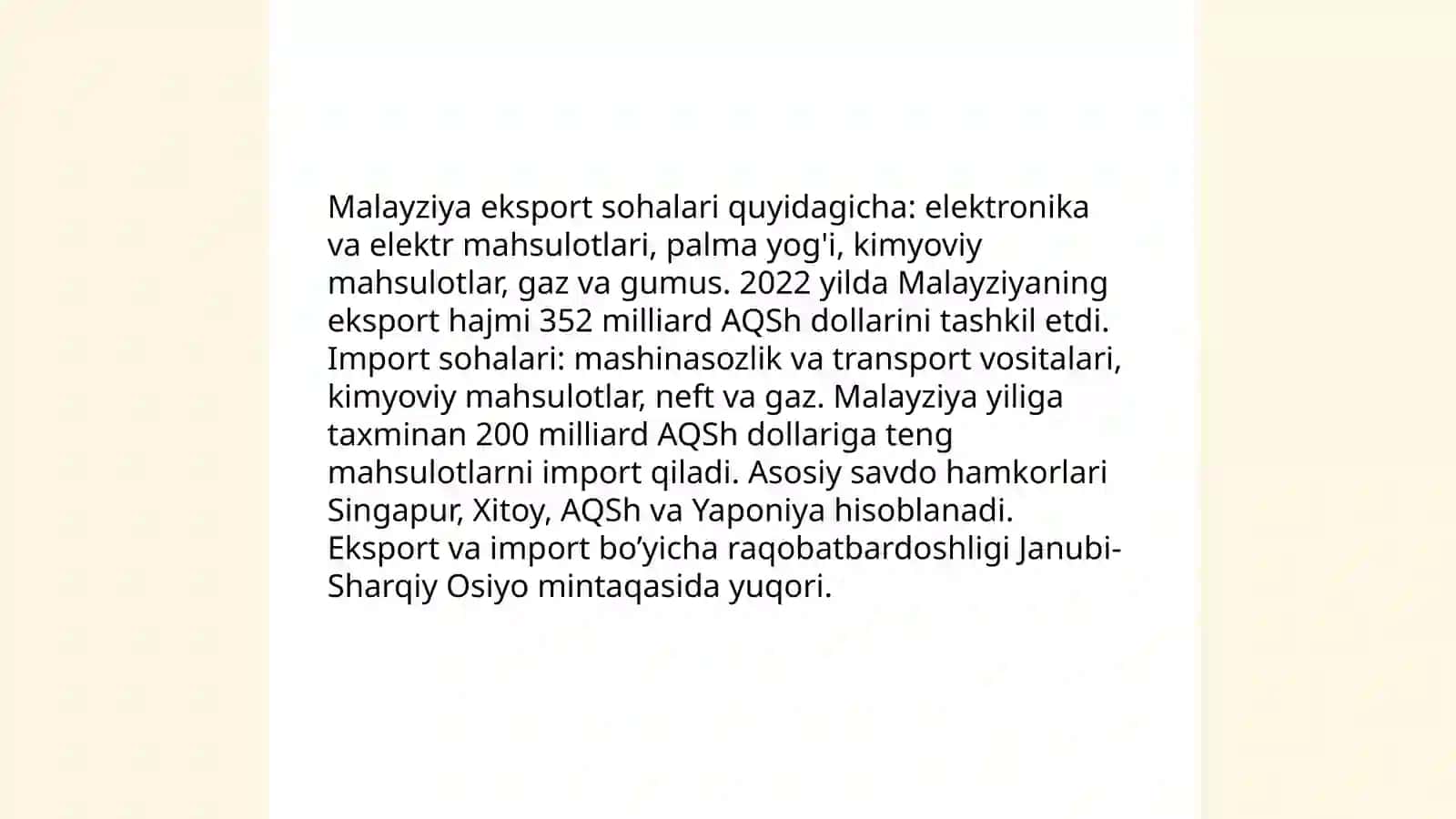 Malayziya eksport sohalari quyidagicha: elektronika va elektr mahsulotlari, palma yog'i, kimyoviy mahsulotlar, gaz va gumus. 2022 yilda Malayziyaning eksport hajmi 352 milliard AQSh dollarini tashkil etdi. Import sohalari: mashinasozlik va transport vositalari, kimyoviy mahsulotlar, neft va gaz. Malayziya yiliga taxminan 200 milliard AQSh dollariga teng mahsulotlarni import qiladi. Asosiy savdo hamkorlari Singapur, Xitoy, AQSh va Yaponiya hisoblanadi. Eksport va import bo’yicha raqobatbardoshligi Janubi-Sharqiy Osiyo mintaqasida yuqori.